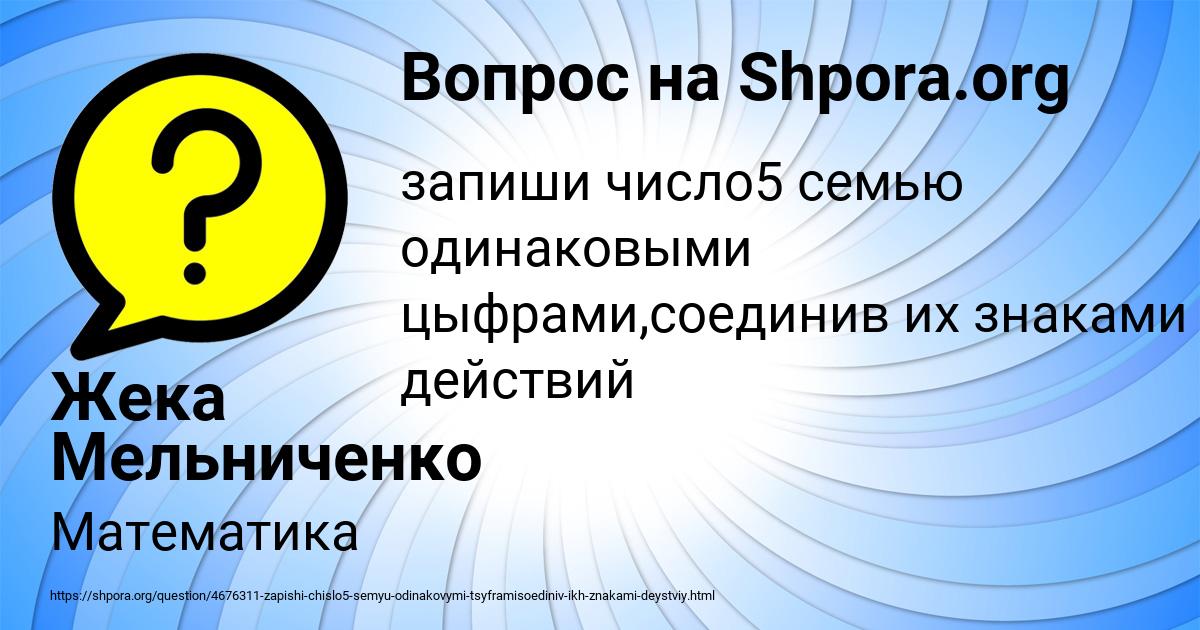 Вопрос на Shpora.org

запиши число5 семью одинаковыми цыфрами,соединив их знаками действий

Жека Мельниченко

Математика

https://shpora.org/question/4676311-zapishi-chislo5-semyu-odinakovymi-tsyframisoediniv-ikh-znakami-deystviy.html